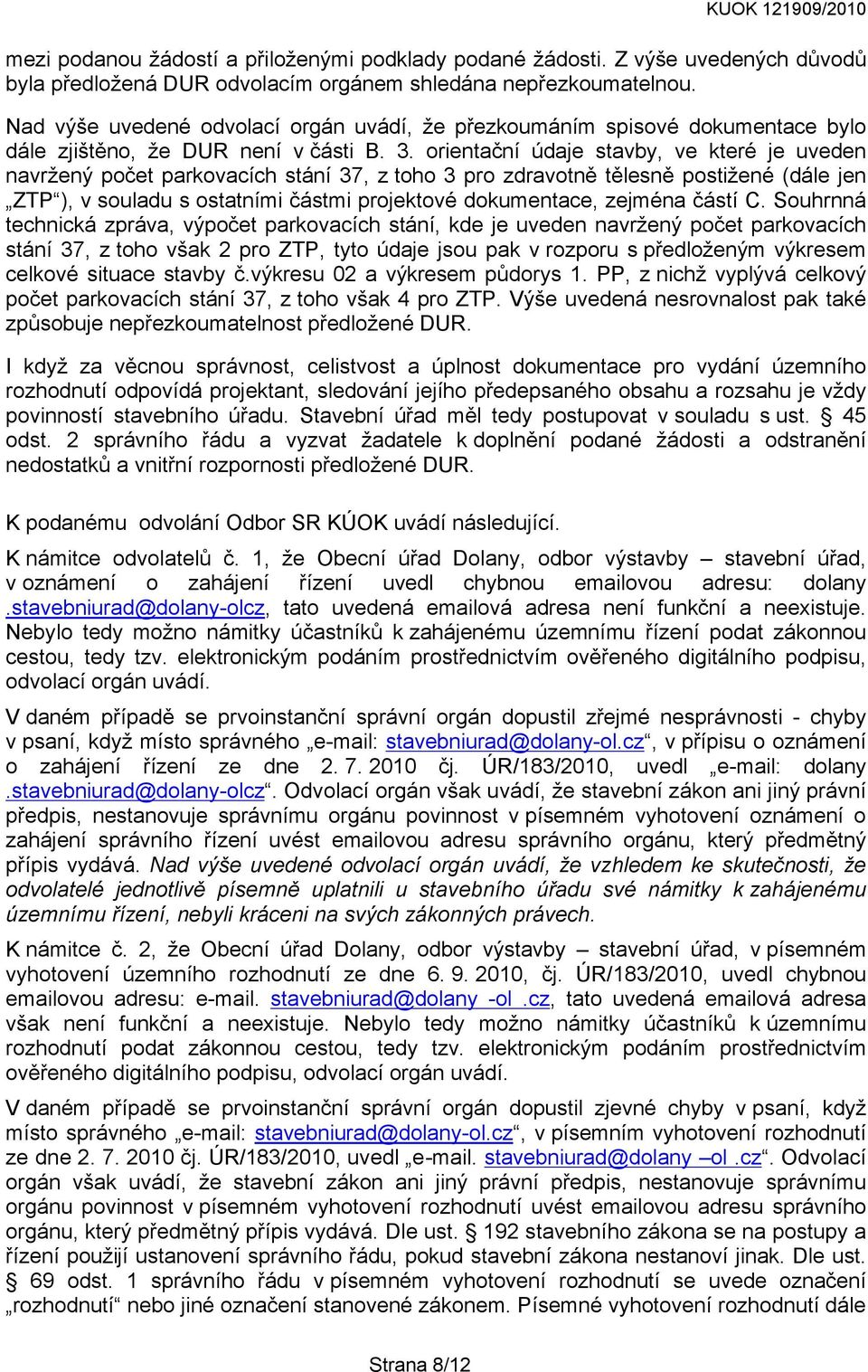 KUOK 121909/2010

mezi podanou žádostí a přiloženými podklady podané žádosti. Z výše uvedených důvodů byla předložená DUR odvolacím orgánem shledána nepřezkoumatelnou.

Nad výše uvedené odvolací orgán uvádí, že přezkoumáním spisové dokumentace bylo dále zjištěno, že DUR není v části B. 3. orientační údaje stavby, ve které je uveden navržený počet parkovacích stání 37, z toho 3 pro zdravotně tělesně postižené (dále jen „ZTP“), v souladu s ostatními částmi projektové dokumentace, zejména částí C. Souhrnná technická zpráva, výpočet parkovacích stání, kde je uveden navržený počet parkovacích stání 37, z toho však 2 pro ZTP, tyto údaje jsou pak v rozporu s předloženým výkresem celkové situace stavby č.výkresu 02 a výkresem půdorys 1. PP, z nichž vyplývá celkový počet parkovacích stání 37, z toho však 4 pro ZTP. Výše uvedená nesrovnalost pak také způsobuje nepřezkoumatelnost předložené DUR.

I když za věcnou správnost, celistvost a úplnost dokumentace pro vydání územního rozhodnutí odpovídá projektant, sledování jejího předepsaného obsahu a rozsahu je vždy povinností stavebního úřadu. Stavební úřad měl tedy postupovat v souladu s ust. § 45 odst. 2 správního řádu a vyzvat žadatele k doplnění podané žádosti a odstranění nedostatků a vnitřní rozpornosti předložené DUR.

K podanému odvolání Odbor SR KÚOK uvádí následující.

K námitce odvolatelů č. 1, že Obecní úřad Dolany, odbor výstavby – stavební úřad, v oznámení o zahájení řízení uvedl chybnou emailovou adresu: dolany .stavebniurad@dolany-olcz, tato uvedená emailová adresa není funkční a neexistuje. Nebylo tedy možno námitky účastníků k zahájenému územnímu řízení podat zákonnou cestou, tedy tzv. elektronickým podáním prostřednictvím ověřeného digitálního podpisu, odvolací orgán uvádí.

V daném případě se prvoinstanční správní orgán dopustil zřejmé nesprávnosti - chyby v psaní, když místo správného „e-mail: stavebniurad@dolany-ol.cz“, v přípisu o oznámení o zahájení řízení ze dne 2. 7. 2010 čj. ÚR/183/2010, uvedl „e-mail: dolany .stavebniurad@dolany-olcz“. Odvolací orgán však uvádí, že stavební zákon ani jiný právní předpis, nestanovuje správnímu orgánu povinnost v písemném vyhotovení oznámení o zahájení správního řízení uvést emailovou adresu správního orgánu, který předmětný přípis vydává. Nad výše uvedené odvolací orgán uvádí, že vzhledem ke skutečnosti, že odvolatelé jednotlivě písemně uplatnili u stavebního úřadu své námitky k zahájenému územnímu řízení, nebyli kráceni na svých zákonných právech.

K námitce č. 2, že Obecní úřad Dolany, odbor výstavby – stavební úřad, v písemném vyhotovení územního rozhodnutí ze dne 6. 9. 2010, čj. ÚR/183/2010, uvedl chybnou emailovou adresu: e-mail. stavebniurad@dolany -ol .cz, tato uvedená emailová adresa však není funkční a neexistuje. Nebylo tedy možno námitky účastníků k územnímu rozhodnutí podat zákonnou cestou, tedy tzv. elektronickým podáním prostřednictvím ověřeného digitálního podpisu, odvolací orgán uvádí.

V daném případě se prvoinstanční správní orgán dopustil zjevné chyby v psaní, když místo správného „e-mail: stavebniurad@dolany-ol.cz“, v písemním vyhotovení rozhodnutí ze dne 2. 7. 2010 čj. ÚR/183/2010, uvedl „e-mail. stavebniurad@dolany –ol .cz“. Odvolací orgán však uvádí, že stavební zákon ani jiný právní předpis, nestanovuje správnímu orgánu povinnost v písemném vyhotovení rozhodnutí uvést emailovou adresu správního orgánu, který předmětný přípis vydává. Dle ust. § 192 stavebního zákona se na postupy a řízení použijí ustanovení správního řádu, pokud stavební zákona nestanoví jinak. Dle ust. § 69 odst. 1 správního řádu v písemném vyhotovení rozhodnutí se uvede označení „rozhodnutí“ nebo jiné označení stanovené zákonem. Písemné vyhotovení rozhodnutí dále

Strana 8/12